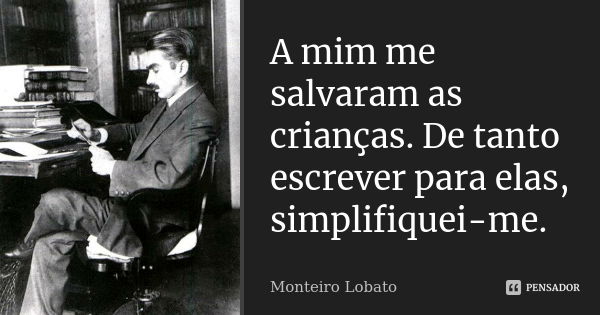 A mim me salvaram as crianças. De tanto escrever para elas, simplifiquei-me.

Monteiro Lobato

PENSADOR